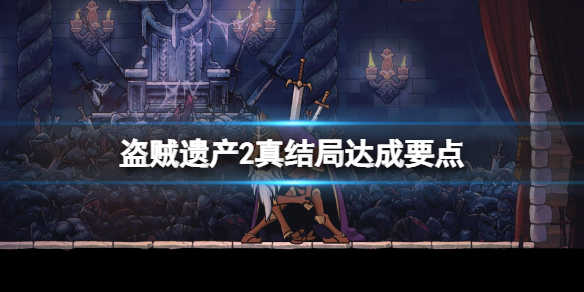 盗贼遗产2真结局达成要点